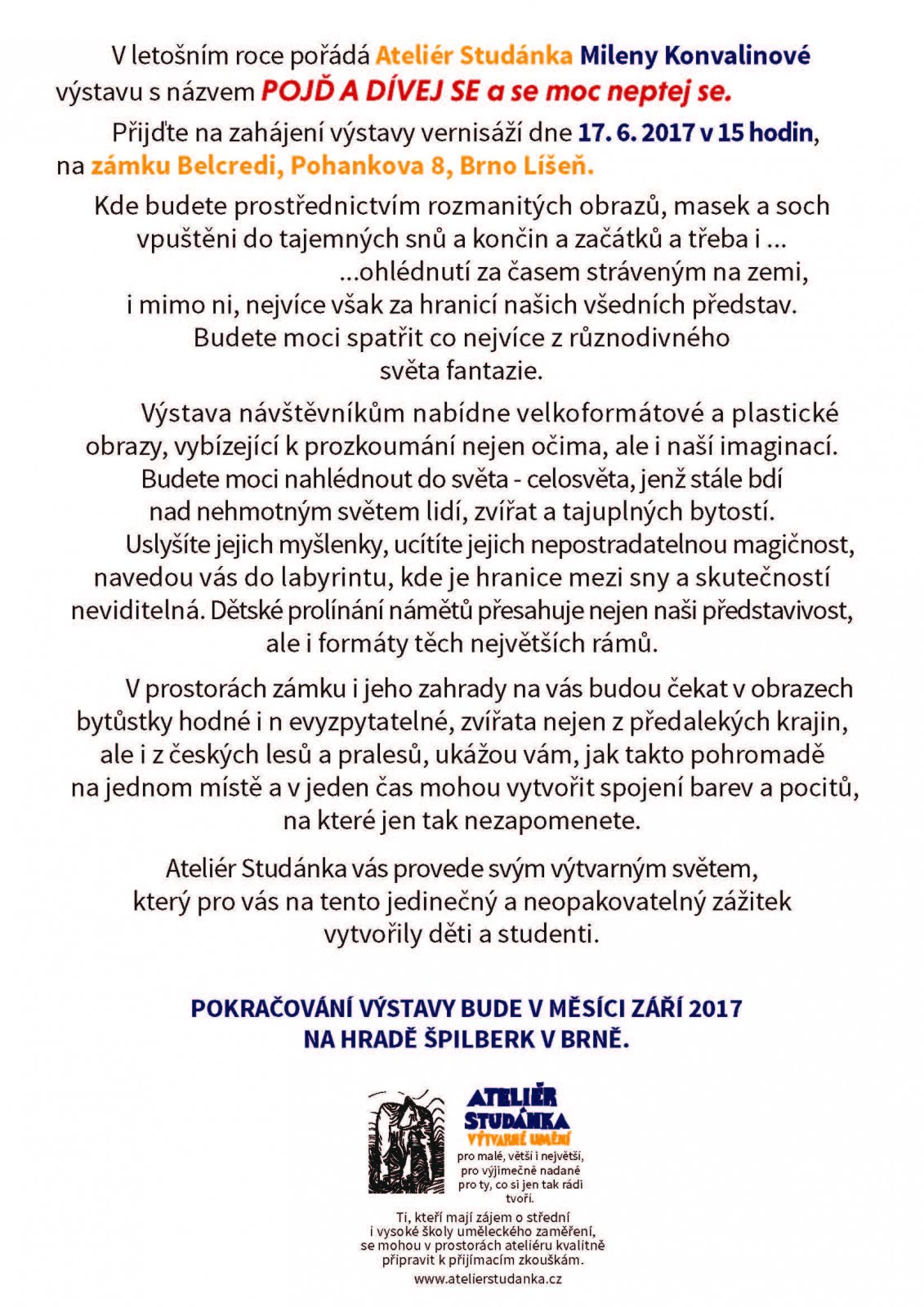 V letošním roce pořádá Ateliér Studánka Mileny Konvalinové výstavu s názvem POJĎ A DÍVEJ SE a se moc neptej se.

Přijďte na zahájení výstavy vernisáží dne 17. 6. 2017 v 15 hodin, na zámku Belcredi, Pohankova 8, Brno Líšeň.

Kde budete prostřednictvím rozmanitých obrazů, masek a soch vpuštěni do tajemných snů a končin a začátků a třeba i ... ...ohlédnutí za časem stráveným na zemi, i mimo ni, nejvíce však za hranicí našich všedních představ. Budete moci spatřit co nejvíce z různodivného světa fantazie.

Výstava návštěvníkům nabídne velkoformátové a plastické obrazy, vybízející k prozkoumání nejen očima, ale i naší imaginací. Budete moci nahlédnout do světa - celosvěta, jenž stále bdí nad nehmotným světem lidí, zvířat a tajuplných bytostí. Uslyšíte jejich myšlenky, ucítíte jejich nepostradatelnou magičnost, navedou vás do labyrintu, kde je hranice mezi sny a skutečností neviditelná. Dětské prolínání námětů přesahuje nejen naši představivost, ale i formáty těch největších rámů.

V prostorách zámku i jeho zahrady na vás budou čekat v obrazech bytůstky hodné i n evyzpytatelné, zvířata nejen z předalekých krajin, ale i z českých lesů a pralesů, ukážou vám, jak takto pohromadě na jednom místě a v jeden čas mohou vytvořit spojení barev a pocitů, na které jen tak nezapomenete.

Ateliér Studánka vás provede svým výtvarným světem, který pro vás na tento jedinečný a neopakovatelný zážitek vytvořily děti a studenti.

POKRAČOVÁNÍ VÝSTAVY BUDE V MĚSÍCI ZÁŘÍ 2017 NA HRADĚ ŠPILBERK V BRNĚ.

ATELIÉR STUDÁNKA
VÝTVARNÉ UMĚNÍ
pro malé, větší i největší, pro výjimečně nadané pro ty, co si jen tak rádi tvoří.

Ti, kteří mají zájem o střední i vysoké školy uměleckého zaměření, se mohou v prostorách ateliéru kvalitně připravit k přijímacím zkouškám.
www.atelierstudanka.cz